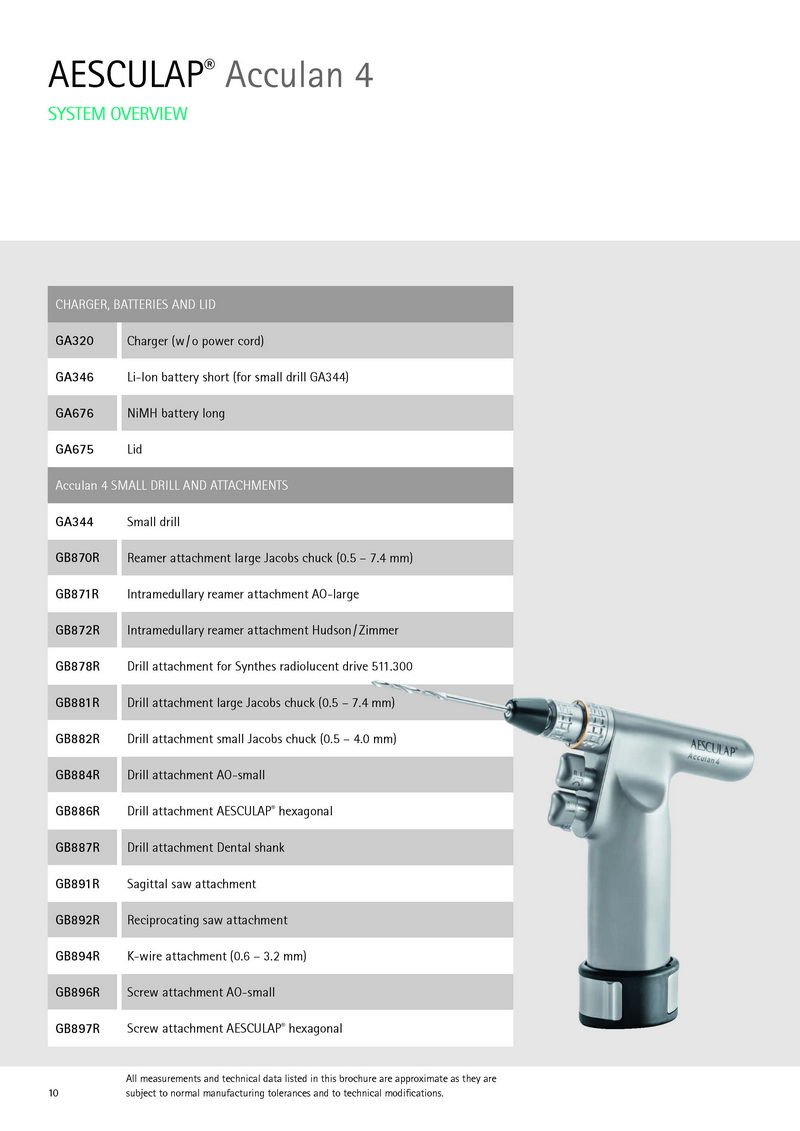 AESCULAP® Acculan 4

SYSTEM OVERVIEW

| CHARGER, BATTERIES AND LID | |
|---|---|
| GA320 | Charger (w/o power cord) |
| GA346 | Li-Ion battery short (for small drill GA344) |
| GA676 | NiMH battery long |
| GA675 | Lid |
| Acculan 4 SMALL DRILL AND ATTACHMENTS | |
| GA344 | Small drill |
| GB870R | Reamer attachment large Jacobs chuck (0.5 – 7.4 mm) |
| GB871R | Intramedullary reamer attachment AO-large |
| GB872R | Intramedullary reamer attachment Hudson/Zimmer |
| GB878R | Drill attachment for Synthes radiolucent drive 511.300 |
| GB881R | Drill attachment large Jacobs chuck (0.5 – 7.4 mm) |
| GB882R | Drill attachment small Jacobs chuck (0.5 – 4.0 mm) |
| GB884R | Drill attachment AO-small |
| GB886R | Drill attachment AESCULAP® hexagonal |
| GB887R | Drill attachment Dental shank |
| GB891R | Sagittal saw attachment |
| GB892R | Reciprocating saw attachment |
| GB894R | K-wire attachment (0.6 – 3.2 mm) |
| GB896R | Screw attachment AO-small |
| GB897R | Screw attachment AESCULAP® hexagonal |

AESCULAP®
Acculan 4

10

All measurements and technical data listed in this brochure are approximate as they are subject to normal manufacturing tolerances and to technical modifications.